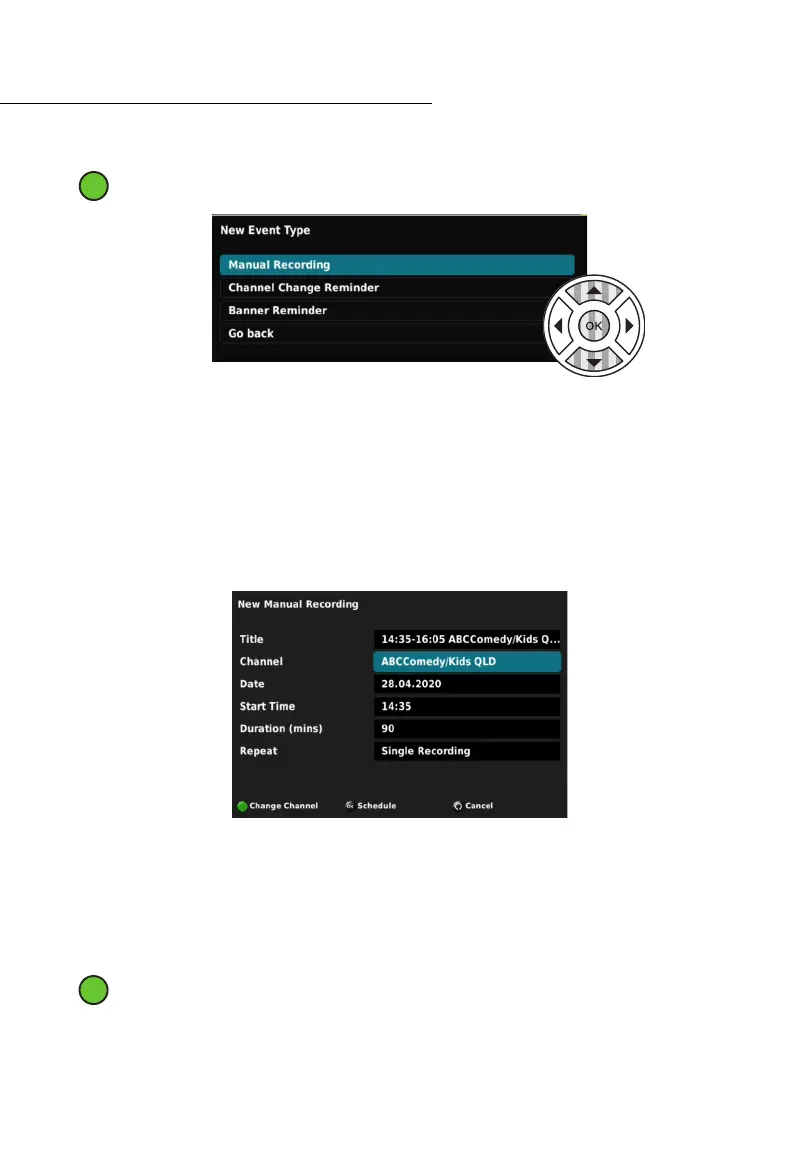 New Event Type

Manual Recording
Channel Change Reminder
Banner Reminder
Go back

OK

New Manual Recording

Title
14:35-16:05 ABCComedy/Kids Q...
Channel
ABCComedy/Kids QLD
Date
28.04.2020
Start Time
14:35
Duration (mins)
90
Repeat
Single Recording

Change Channel
Schedule
Cancel